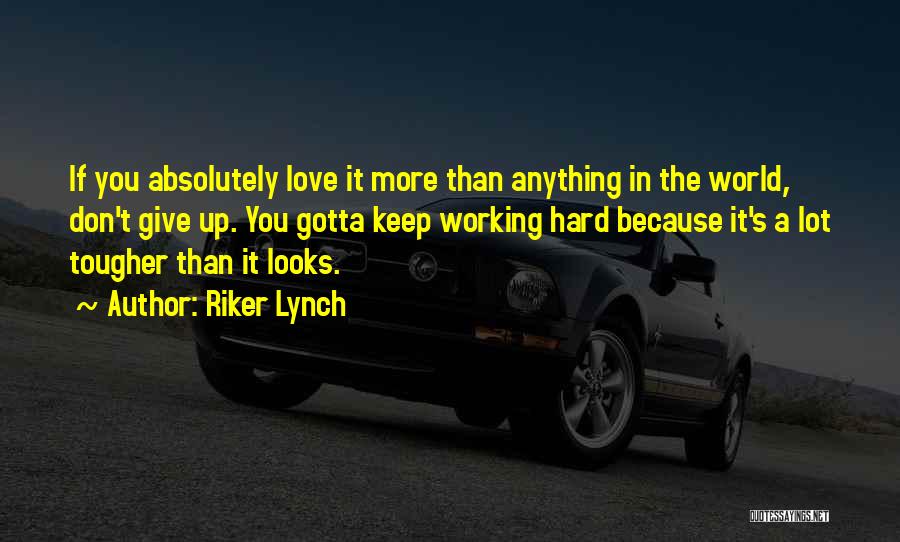 If you absolutely love it more than anything in the world, don't give up. You gotta keep working hard because it's a lot tougher than it looks.

~ Author: Riker Lynch

QUOTESSAYINGS.NET